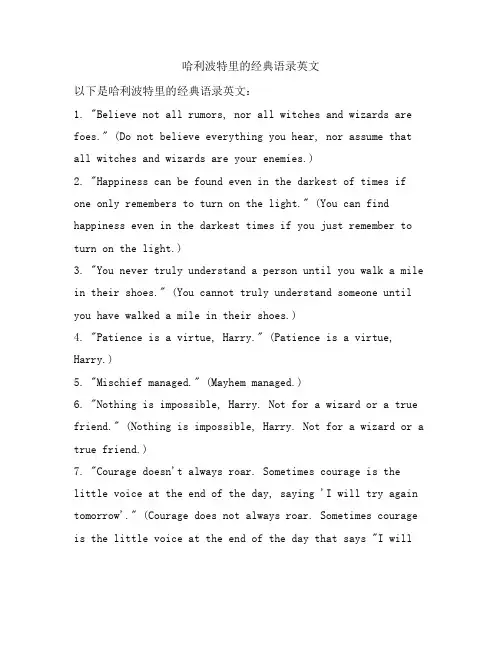 哈利波特里的经典语录英文

以下是哈利波特里的经典语录英文：

1. "Believe not all rumors, nor all witches and wizards are foes." (Do not believe everything you hear, nor assume that all witches and wizards are your enemies.)

2. "Happiness can be found even in the darkest of times if one only remembers to turn on the light." (You can find happiness even in the darkest times if you just remember to turn on the light.)

3. "You never truly understand a person until you walk a mile in their shoes." (You cannot truly understand someone until you have walked a mile in their shoes.)

4. "Patience is a virtue, Harry." (Patience is a virtue, Harry.)

5. "Mischief managed." (Mayhem managed.)

6. "Nothing is impossible, Harry. Not for a wizard or a true friend." (Nothing is impossible, Harry. Not for a wizard or a true friend.)

7. "Courage doesn't always roar. Sometimes courage is the little voice at the end of the day, saying 'I will try again tomorrow'." (Courage does not always roar. Sometimes courage is the little voice at the end of the day that says "I will